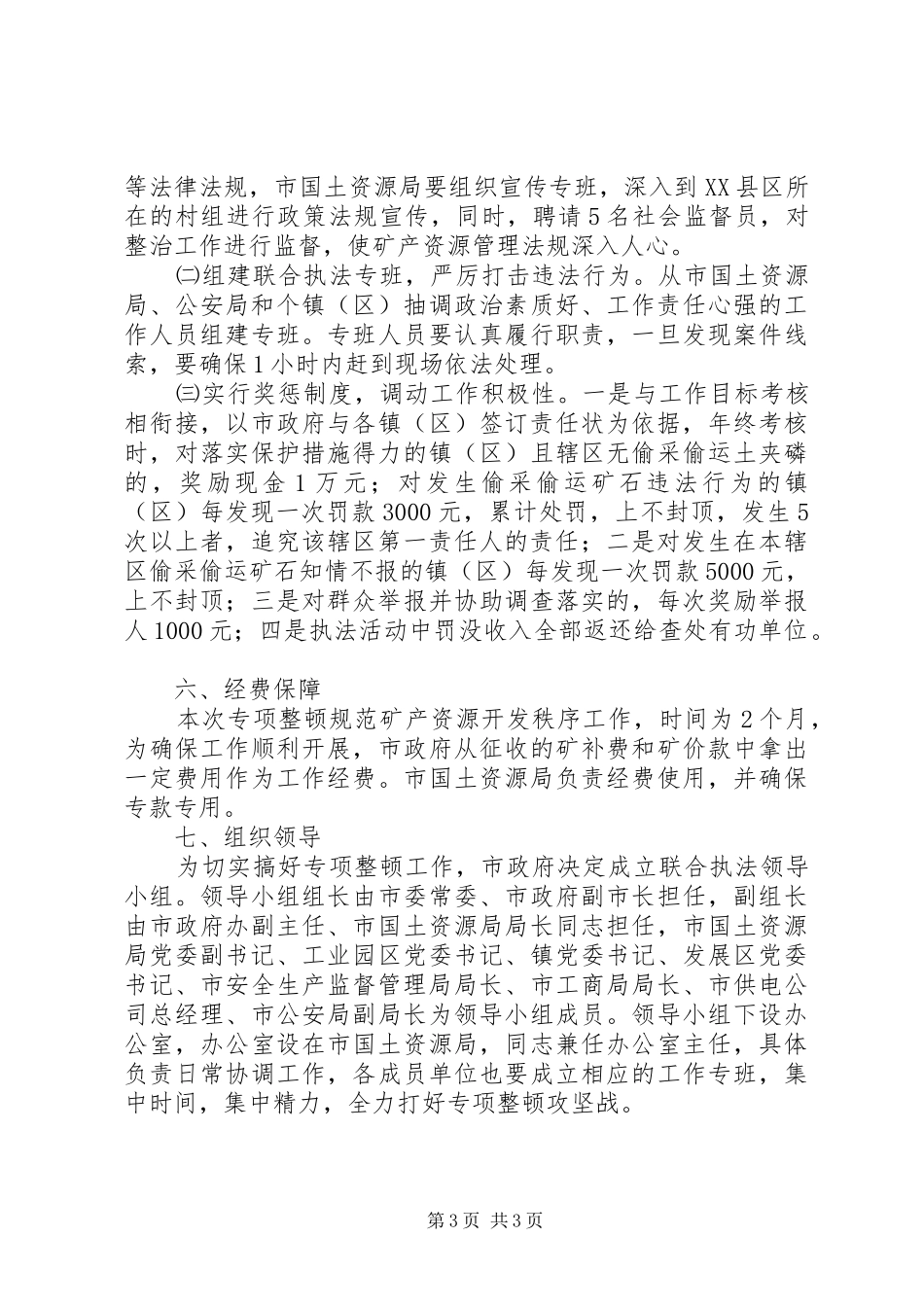 等法律法规，市国土资源局要组织宣传专班，深入到XX县区所在的村组进行政策法规宣传，同时，聘请5名社会监督员，对整治工作进行监督，使矿产资源管理法规深入人心。

㈡组建联合执法专班，严厉打击违法行为。从市国土资源局、公安局和个镇（区）抽调政治素质好、工作责任心强的工作人员组建专班。专班人员要认真履行职责，一旦发现案件线索，要确保1小时内赶到现场依法处理。

㈢实行奖惩制度，调动工作积极性。一是与工作目标考核相衔接，以市政府与各镇（区）签订责任状为依据，年终考核时，对落实保护措施得力的镇（区）且辖区无偷采偷运土夹磷的，奖励现金1万元；对发生偷采偷运矿石违法行为的镇（区）每发现一次罚款3000元，累计处罚，上不封顶，发生5次以上者，追究该辖区第一责任人的责任；二是对发生在本辖区偷采偷运矿石知情不报的镇（区）每发现一次罚款5000元，上不封顶；三是对群众举报并协助调查落实的，每次奖励举报人1000元；四是执法活动中罚没收入全部返还给查处有功单位。

六、经费保障

本次专项整顿规范矿产资源开发秩序工作，时间为2个月，为确保工作顺利开展，市政府从征收的矿补费和矿价款中拿出一定费用作为工作经费。市国土资源局负责经费使用，并确保专款专用。

七、组织领导

为切实搞好专项整顿工作，市政府决定成立联合执法领导小组。领导小组组长由市委常委、市政府副市长担任，副组长由市政府办副主任、市国土资源局局长同志担任，市国土资源局党委副书记、工业园区党委书记、镇党委书记、发展区党委书记、市安全生产监督管理局局长、市工商局局长、市供电公司总经理、市公安局副局长为领导小组成员。领导小组下设办公室，办公室设在市国土资源局，同志兼任办公室主任，具体负责日常协调工作，各成员单位也要成立相应的工作专班，集中时间，集中精力，全力打好专项整顿攻坚战。

第3页 共3页